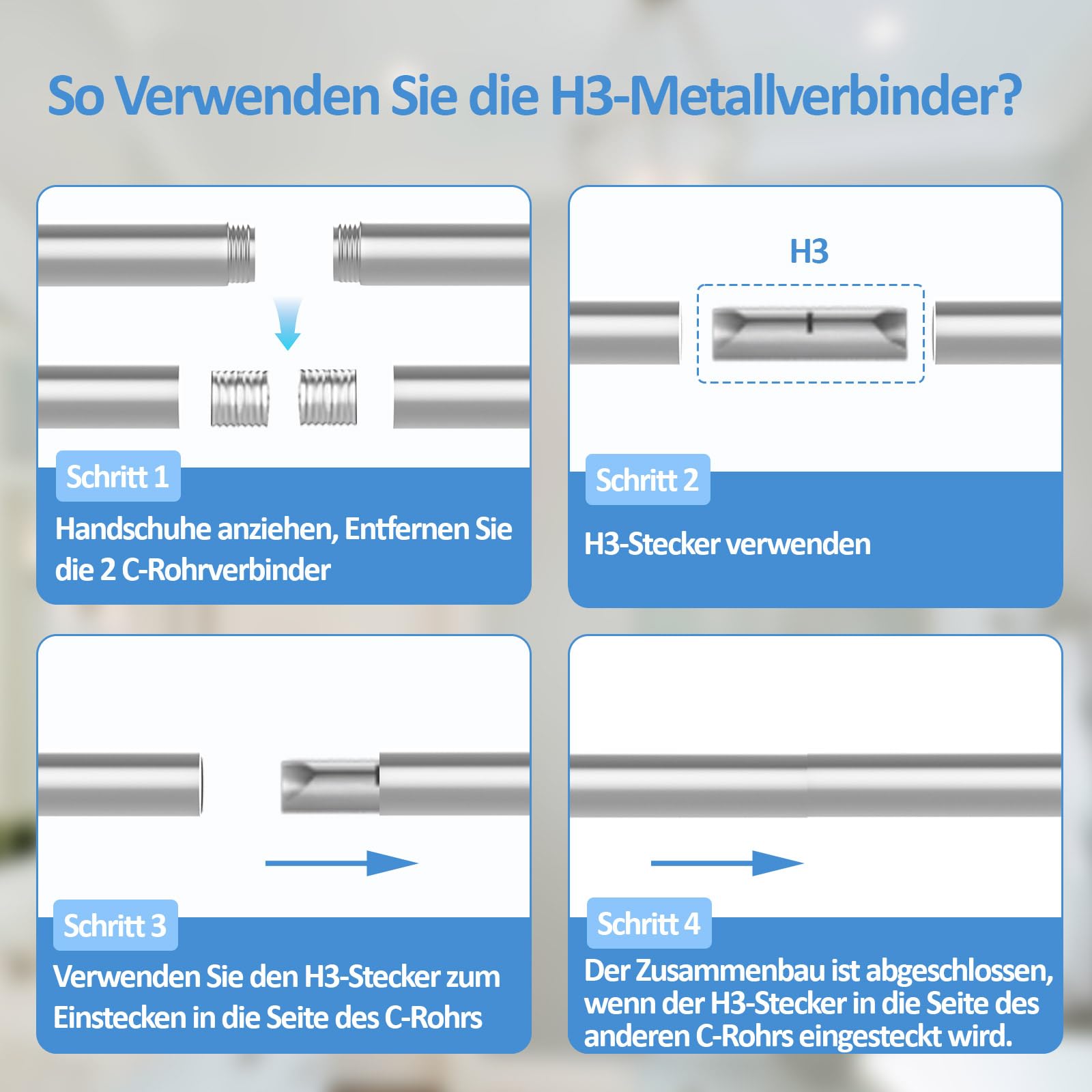 So Verwenden Sie die H3-Metallverbinder?

Schritt 1

Handschuhe anziehen, Entfernen Sie die 2 C-Rohrverbinder

H3

Schritt 2

H3-Stecker verwenden

Schritt 3

Verwenden Sie den H3-Stecker zum Einstecken in die Seite des C-Rohrs

Schritt 4

Der Zusammenbau ist abgeschlossen, wenn der H3-Stecker in die Seite des anderen C-Rohrs eingesteckt wird.